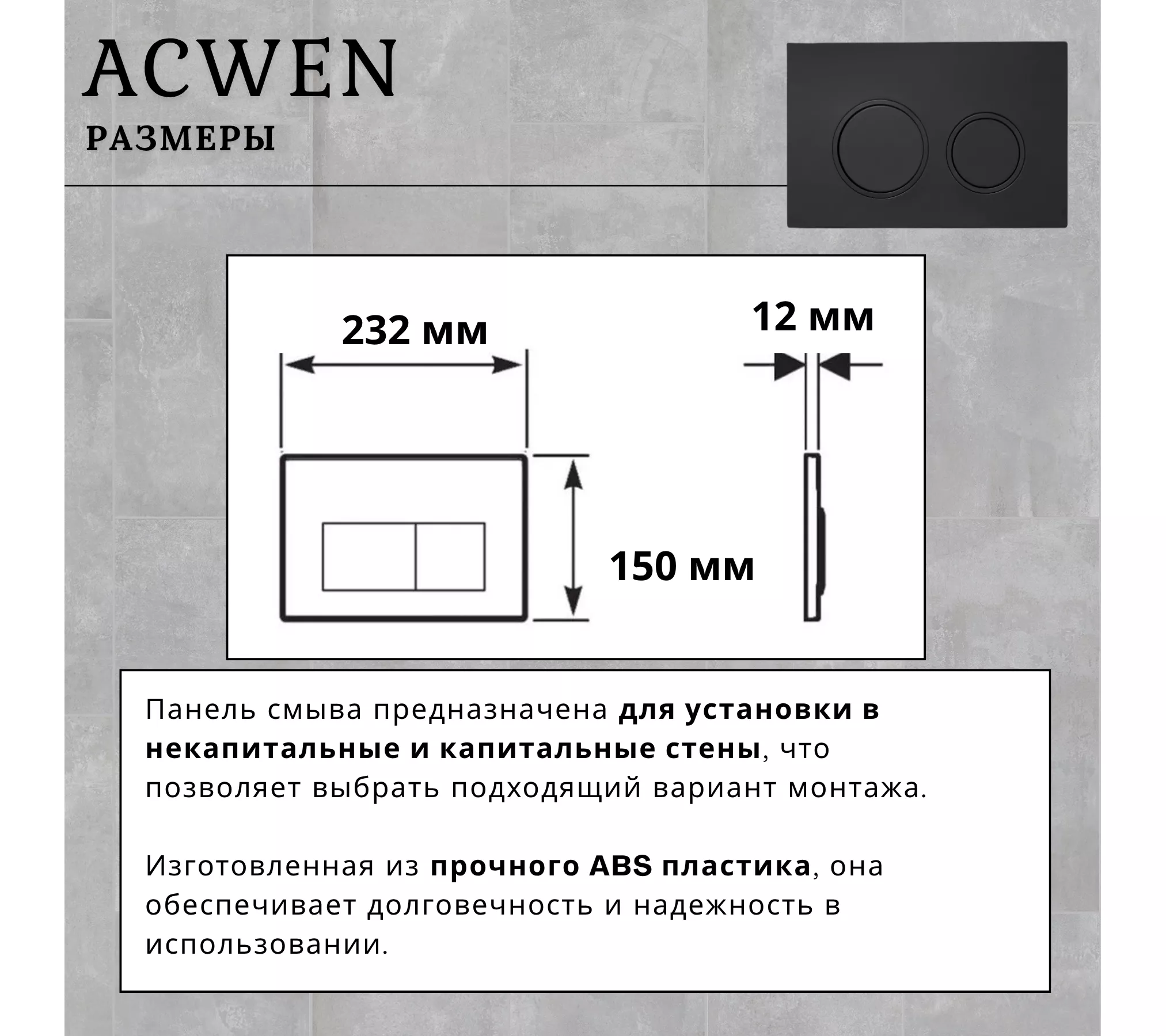 ACWEN
РАЗМЕРЫ

232 мм

12 мм

150 мм

Панель смыва предназначена для установки в некапитальные и капитальные стены, что позволяет выбрать подходящий вариант монтажа.

Изготовленная из прочного ABS пластика, она обеспечивает долговечность и надежность в использовании.